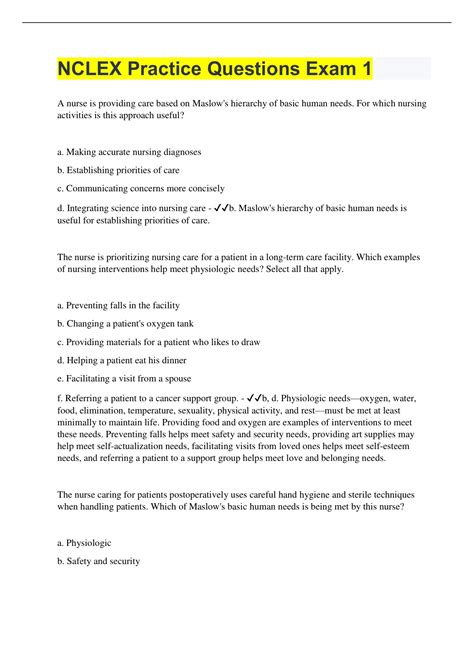 NCLEX Practice Questions Exam 1

A nurse is providing care based on Maslow's hierarchy of basic human needs. For which nursing activities is this approach useful?

a. Making accurate nursing diagnoses

b. Establishing priorities of care

c. Communicating concerns more concisely

d. Integrating science into nursing care - ✓✓b. Maslow's hierarchy of basic human needs is useful for establishing priorities of care.

The nurse is prioritizing nursing care for a patient in a long-term care facility. Which examples of nursing interventions help meet physiologic needs? Select all that apply.

a. Preventing falls in the facility

b. Changing a patient's oxygen tank

c. Providing materials for a patient who likes to draw

d. Helping a patient eat his dinner

e. Facilitating a visit from a spouse

f. Referring a patient to a cancer support group. - ✓✓b, d. Physiologic needs—oxygen, water, food, elimination, temperature, sexuality, physical activity, and rest—must be met at least minimally to maintain life. Providing food and oxygen are examples of interventions to meet these needs. Preventing falls helps meet safety and security needs, providing art supplies may help meet self-actualization needs, facilitating visits from loved ones helps meet self-esteem needs, and referring a patient to a support group helps meet love and belonging needs.

The nurse caring for patients postoperatively uses careful hand hygiene and sterile techniques when handling patients. Which of Maslow's basic human needs is being met by this nurse?

a. Physiologic

b. Safety and security